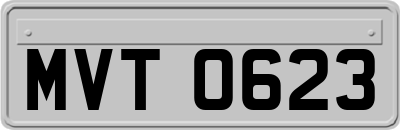 MVT 0623